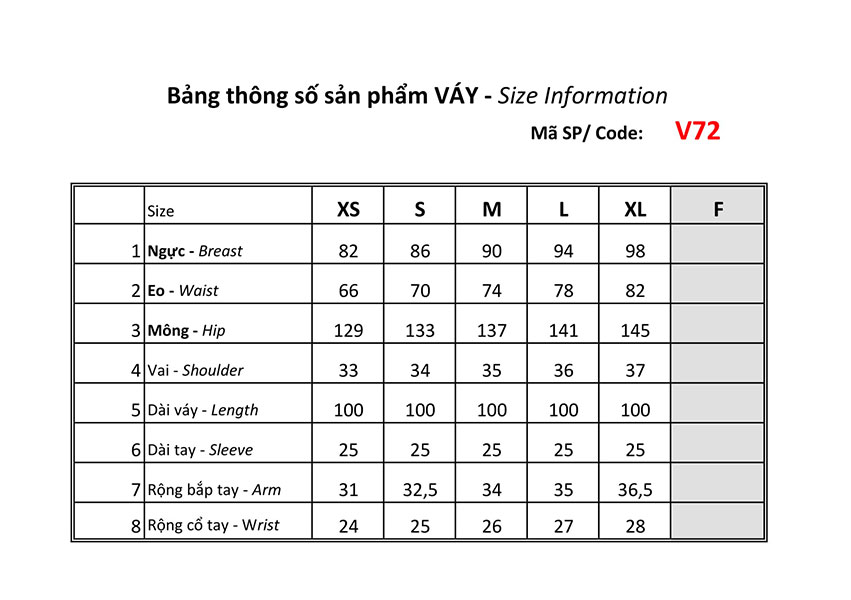 Bảng thông số sản phẩm VÁY - Size Information

Mã SP/ Code: V72

| | Size | XS | S | M | L | XL | F |
|---|---|---|---|---|---|---|---|
| 1 | Ngực - Breast | 82 | 86 | 90 | 94 | 98 | |
| 2 | Eo - Waist | 66 | 70 | 74 | 78 | 82 | |
| 3 | Mông - Hip | 129 | 133 | 137 | 141 | 145 | |
| 4 | Vai - Shoulder | 33 | 34 | 35 | 36 | 37 | |
| 5 | Dài váy - Length | 100 | 100 | 100 | 100 | 100 | |
| 6 | Dài tay - Sleeve | 25 | 25 | 25 | 25 | 25 | |
| 7 | Rộng bắp tay - Arm | 31 | 32,5 | 34 | 35 | 36,5 | |
| 8 | Rộng cổ tay - Wrist | 24 | 25 | 26 | 27 | 28 | |